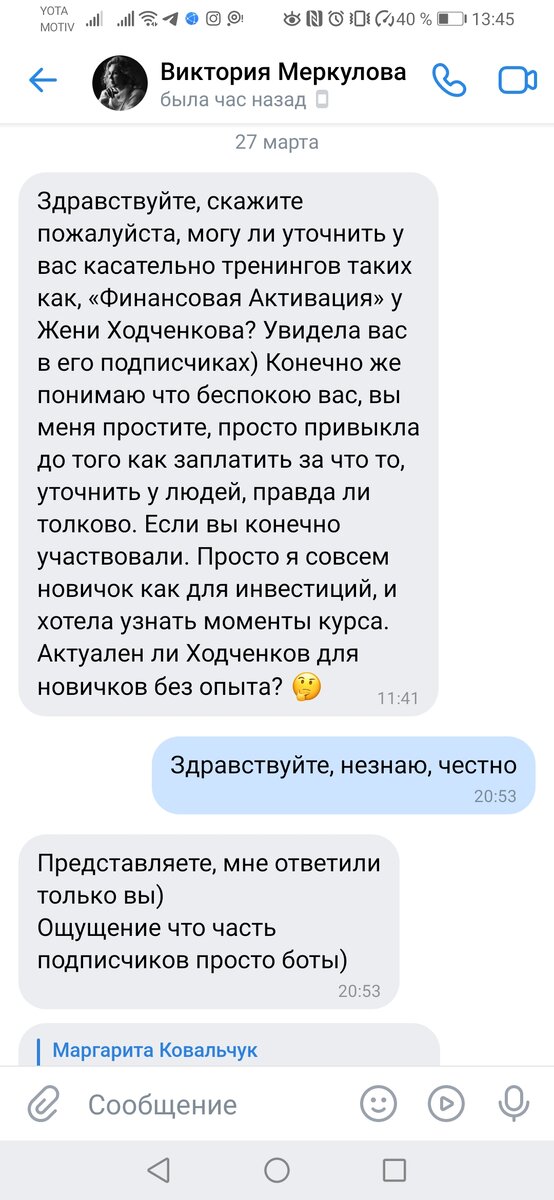 YOTA MOTIV 40 % 13:45

Виктория Меркулова
была час назад

27 марта

Здравствуйте, скажите пожалуйста, могу ли уточнить у вас касательно тренингов таких как, «Финансовая Активация» у Жени Ходченкова? Увидела вас в его подписчиках) Конечно же понимаю что беспокою вас, вы меня простите, просто привыкла до того как заплатить за что то, уточнить у людей, правда ли толково. Если вы конечно участвовали. Просто я совсем новичок как для инвестиций, и хотела узнать моменты курса. Актуален ли Ходченков для новичков без опыта? 🤔 11:41

Здравствуйте, незнаю, честно 20:53

Представляете, мне ответили только вы)
Ощущение что часть подписчиков просто боты) 20:53

Маргарита Ковальчук

Сообщение